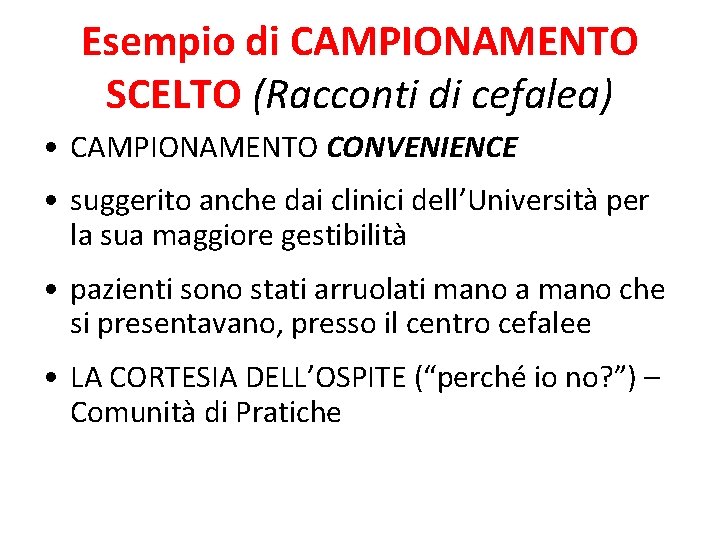 Esempio di CAMPIONAMENTO SCELTO (Racconti di cefalea)

• CAMPIONAMENTO CONVENIENCE

• suggerito anche dai clinici dell’Università per la sua maggiore gestibilità

• pazienti sono stati arruolati mano a mano che si presentavano, presso il centro cefalee

• LA CORTESIA DELL’OSPITE (“perché io no?”) – Comunità di Pratiche